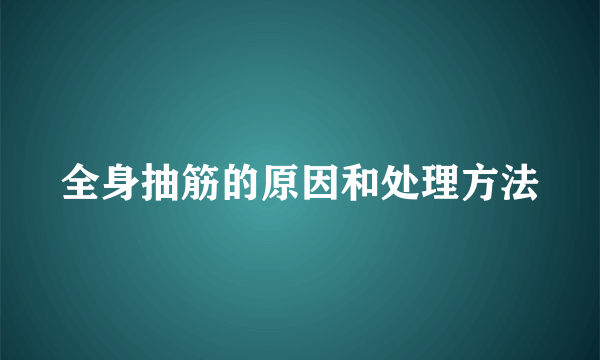 全身抽筋的原因和处理方法